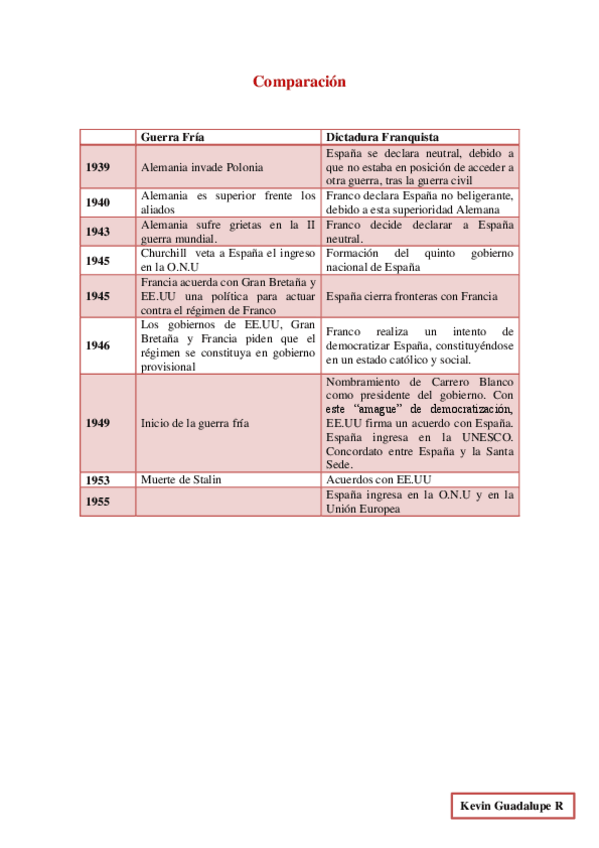 Comparación

| | Guerra Fría | Dictadura Franquista |
|---|---|---|
| 1939 | Alemania invade Polonia | España se declara neutral, debido a que no estaba en posición de acceder a otra guerra, tras la guerra civil |
| 1940 | Alemania es superior frente los aliados | Franco declara España no beligerante, debido a esta superioridad Alemana |
| 1943 | Alemania sufre grietas en la II guerra mundial. | Franco decide declarar a España neutral. |
| 1945 | Churchill veta a España el ingreso en la O.N.U | Formación del quinto gobierno nacional de España |
| 1945 | Francia acuerda con Gran Bretaña y EE.UU una política para actuar contra el régimen de Franco | España cierra fronteras con Francia |
| 1946 | Los gobiernos de EE.UU, Gran Bretaña y Francia piden que el régimen se constituya en gobierno provisional | Franco realiza un intento de democratizar España, constituyéndose en un estado católico y social. |
| 1949 | Inicio de la guerra fría | Nombramiento de Carrero Blanco como presidente del gobierno. Con este "amague" de democratización, EE.UU firma un acuerdo con España. España ingresa en la UNESCO. Concordato entre España y la Santa Sede. |
| 1953 | Muerte de Stalin | Acuerdos con EE.UU |
| 1955 | | España ingresa en la O.N.U y en la Unión Europea |

Kevin Guadalupe R